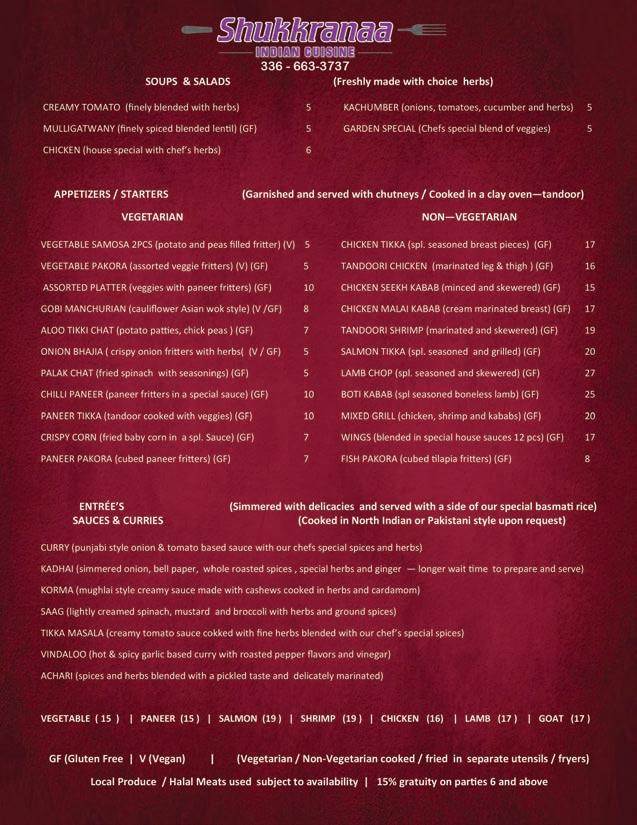 Shukkranaa
INDIAN CUISINE
336 - 663-3737

SOUPS & SALADS (Freshly made with choice herbs)

CREAMY TOMATO (finely blended with herbs) 5
MULLIGATWANY (finely spiced blended lentil) (GF) 5
CHICKEN (house special with chef's herbs) 6

KACHUMBER (onions, tomatoes, cucumber and herbs) 5
GARDEN SPECIAL (Chefs special blend of veggies) 5

APPETIZERS / STARTERS (Garnished and served with chutneys / Cooked in a clay oven—tandoor)

VEGETARIAN

VEGETABLE SAMOSA 2PCS (potato and peas filled fritter) (V) 5
VEGETABLE PAKORA (assorted veggie fritters) (V) (GF) 5
ASSORTED PLATTER (veggies with paneer fritters) (GF) 10
GOBI MANCHURIAN (cauliflower Asian wok style) (V /GF) 8
ALOO TIKKI CHAT (potato patties, chick peas ) (GF) 7
ONION BHAJIA ( crispy onion fritters with herbs( (V / GF) 5
PALAK CHAT (fried spinach with seasonings) (GF) 5
CHILLI PANEER (paneer fritters in a special sauce) (GF) 10
PANEER TIKKA (tandoor cooked with veggies) (GF) 10
CRISPY CORN (fried baby corn in a spl. Sauce) (GF) 7
PANEER PAKORA (cubed paneer fritters) (GF) 7

NON—VEGETARIAN

CHICKEN TIKKA (spl. seasoned breast pieces) (GF) 17
TANDOORI CHICKEN (marinated leg & thigh ) (GF) 16
CHICKEN SEEKH KABAB (minced and skewered) (GF) 15
CHICKEN MALAI KABAB (cream marinated breast) (GF) 17
TANDOORI SHRIMP (marinated and skewered) (GF) 19
SALMON TIKKA (spl. seasoned and grilled) (GF) 20
LAMB CHOP (spl. seasoned and skewered) (GF) 27
BOTI KABAB (spl seasoned boneless lamb) (GF) 25
MIXED GRILL (chicken, shrimp and kababs) (GF) 20
WINGS (blended in special house sauces 12 pcs) (GF) 17
FISH PAKORA (cubed tilapia fritters) (GF) 8

ENTRÉE'S
SAUCES & CURRIES
(Simmered with delicacies and served with a side of our special basmati rice)
(Cooked in North Indian or Pakistani style upon request)

CURRY (punjabi style onion & tomato based sauce with our chefs special spices and herbs)
KADHAI (simmered onion, bell paper, whole roasted spices , special herbs and ginger — longer wait time to prepare and serve)
KORMA (mughlai style creamy sauce made with cashews cooked in herbs and cardamom)
SAAG (lightly creamed spinach, mustard and broccoli with herbs and ground spices)
TIKKA MASALA (creamy tomato sauce cokked with fine herbs blended with our chef's special spices)
VINDALOO (hot & spicy garlic based curry with roasted pepper flavors and vinegar)
ACHARI (spices and herbs blended with a pickled taste and delicately marinated)

VEGETABLE ( 15 ) | PANEER (15 ) | SALMON (19 ) | SHRIMP (19 ) | CHICKEN (16) | LAMB (17 ) | GOAT (17 )

GF (Gluten Free | V (Vegan) | (Vegetarian / Non-Vegetarian cooked / fried in separate utensils / fryers)
Local Produce / Halal Meats used subject to availability | 15% gratuity on parties 6 and above